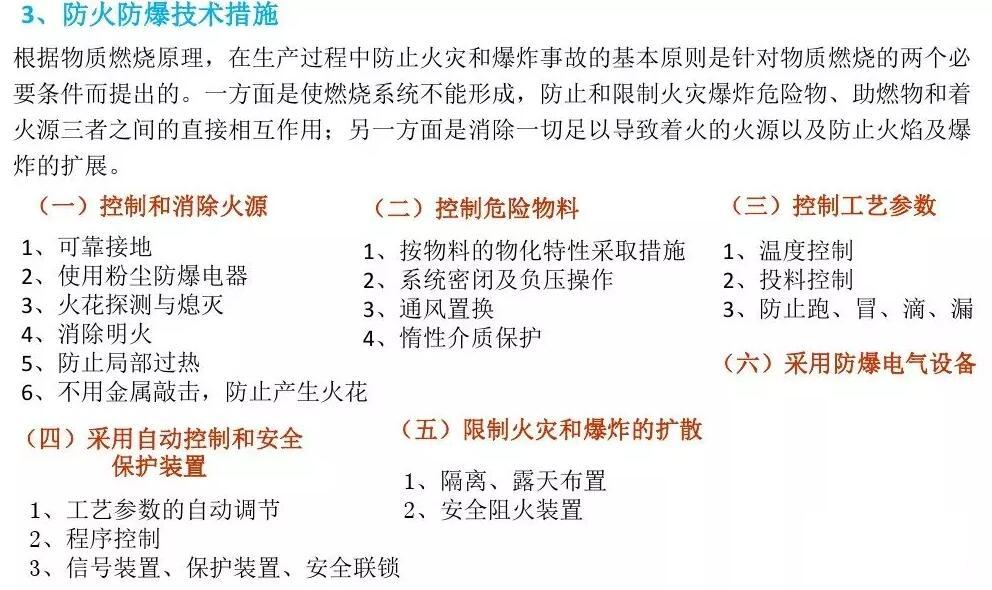 3、防火防爆技术措施

根据物质燃烧原理，在生产过程中防止火灾和爆炸事故的基本原则是针对物质燃烧的两个必要条件而提出的。一方面是使燃烧系统不能形成，防止和限制火灾爆炸危险物、助燃物和着火源三者之间的直接相互作用；另一方面是消除一切足以导致着火的火源以及防止火焰及爆炸的扩展。

（一）控制和消除火源

1、可靠接地
2、使用粉尘防爆电器
3、火花探测与熄灭
4、消除明火
5、防止局部过热
6、不用金属敲击，防止产生火花

（四）采用自动控制和安全保护装置

1、工艺参数的自动调节
2、程序控制
3、信号装置、保护装置、安全联锁

（二）控制危险物料

1、按物料的物化特性采取措施
2、系统密闭及负压操作
3、通风置换
4、惰性介质保护

（五）限制火灾和爆炸的扩散

1、隔离、露天布置
2、安全阻火装置

（三）控制工艺参数

1、温度控制
2、投料控制
3、防止跑、冒、滴、漏

（六）采用防爆电气设备